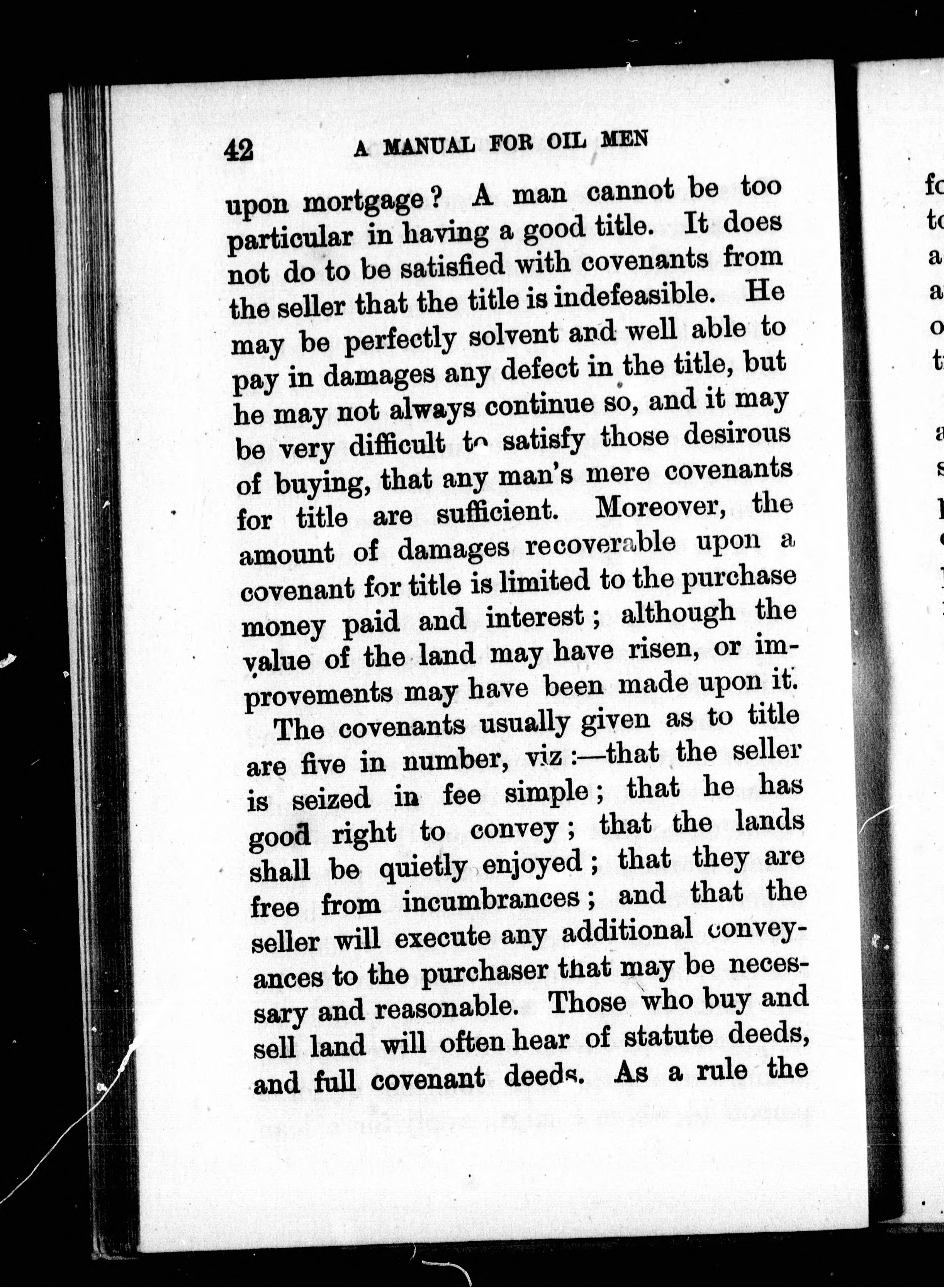 42 A MANUAL FOR OIL MEN

upon mortgage? A man cannot be too particular in having a good title. It does not do to be satisfied with covenants from the seller that the title is indefeasible. He may be perfectly solvent and well able to pay in damages any defect in the title, but he may not always continue so, and it may be very difficult to satisfy those desirous of buying, that any man's mere covenants for title are sufficient. Moreover, the amount of damages recoverable upon a covenant for title is limited to the purchase money paid and interest; although the value of the land may have risen, or improvements may have been made upon it.

The covenants usually given as to title are five in number, viz:—that the seller is seized in fee simple; that he has good right to convey; that the lands shall be quietly enjoyed; that they are free from incumbrances; and that the seller will execute any additional conveyances to the purchaser that may be necessary and reasonable. Those who buy and sell land will often hear of statute deeds, and full covenant deeds. As a rule the